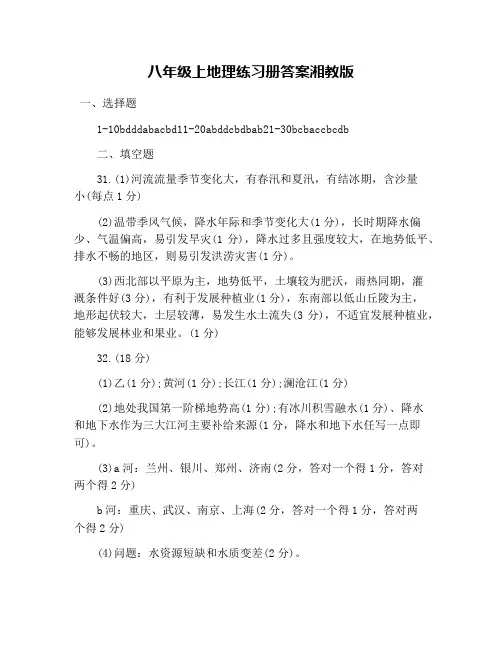 八年级上地理练习册答案湘教版

一、选择题

1-10bdddabacbd11-20abddcbdbab21-30bcbaccbcdb

二、填空题

31.(1)河流流量季节变化大，有春汛和夏汛，有结冰期，含沙量小(每点1分)

(2)温带季风气候，降水年际和季节变化大(1分)，长时期降水偏少、气温偏高，易引发旱灾(1分)，降水过多且强度较大，在地势低平、排水不畅的地区，则易引发洪涝灾害(1分)。

(3)西北部以平原为主，地势低平，土壤较为肥沃，雨热同期，灌溉条件好(3分)，有利于发展种植业(1分)，东南部以低山丘陵为主，地形起伏较大，土层较薄，易发生水土流失(3分)，不适宜发展种植业，能够发展林业和果业。(1分)

32.(18分)

(1)乙(1分);黄河(1分);长江(1分);澜沧江(1分)

(2)地处我国第一阶梯地势高(1分);有冰川积雪融水(1分)、降水和地下水作为三大江河主要补给来源(1分，降水和地下水任写一点即可)。

(3)a河：兰州、银川、郑州、济南(2分，答对一个得1分，答对两个得2分)

b河：重庆、武汉、南京、上海(2分，答对一个得1分，答对两个得2分)

(4)问题：水资源短缺和水质变差(2分)。